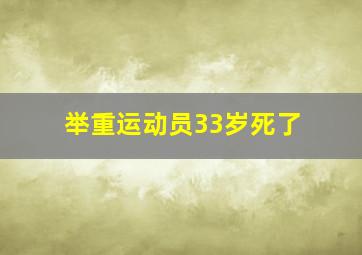 举重运动员33岁死了